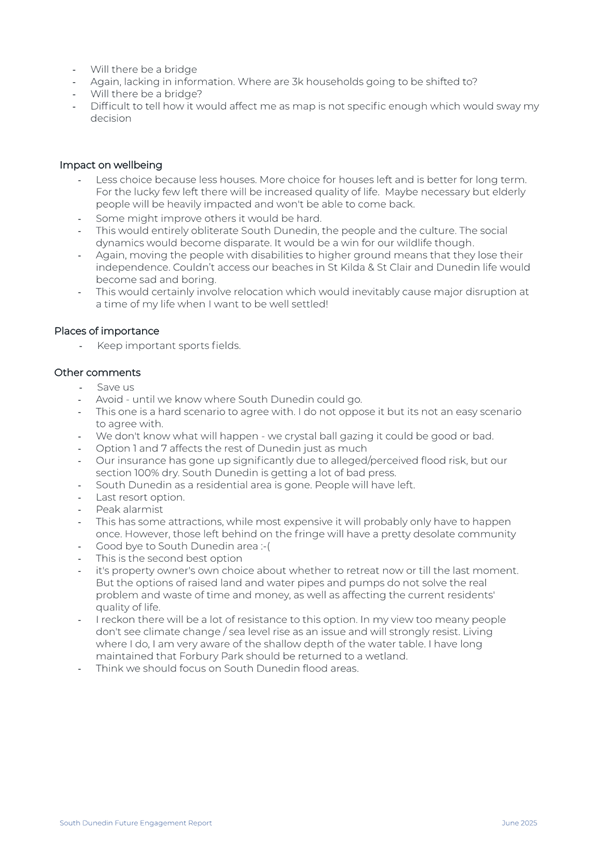 - Will there be a bridge
- Again, lacking in information. Where are 3k households going to be shifted to?
- Will there be a bridge?
- Difficult to tell how it would affect me as map is not specific enough which would sway my decision

Impact on wellbeing
- Less choice because less houses. More choice for houses left and is better for long term. For the lucky few left there will be increased quality of life. Maybe necessary but elderly people will be heavily impacted and won't be able to come back.
- Some might improve others it would be hard.
- This would entirely obliterate South Dunedin, the people and the culture. The social dynamics would become disparate. It would be a win for our wildlife though.
- Again, moving the people with disabilities to higher ground means that they lose their independence. Couldn't access our beaches in St Kilda & St Clair and Dunedin life would become sad and boring.
- This would certainly involve relocation which would inevitably cause major disruption at a time of my life when I want to be well settled!

Places of importance
- Keep important sports fields.

Other comments
- Save us
- Avoid - until we know where South Dunedin could go.
- This one is a hard scenario to agree with. I do not oppose it but its not an easy scenario to agree with.
- We don't know what will happen - we crystal ball gazing it could be good or bad.
- Option 1 and 7 affects the rest of Dunedin just as much
- Our insurance has gone up significantly due to alleged/perceived flood risk, but our section 100% dry. South Dunedin is getting a lot of bad press.
- South Dunedin as a residential area is gone. People will have left.
- Last resort option.
- Peak alarmist
- This has some attractions, while most expensive it will probably only have to happen once. However, those left behind on the fringe will have a pretty desolate community
- Good bye to South Dunedin area :-(
- This is the second best option
- it's property owner's own choice about whether to retreat now or till the last moment. But the options of raised land and water pipes and pumps do not solve the real problem and waste of time and money, as well as affecting the current residents' quality of life.
- I reckon there will be a lot of resistance to this option. In my view too meany people don't see climate change / sea level rise as an issue and will strongly resist. Living where I do, I am very aware of the shallow depth of the water table. I have long maintained that Forbury Park should be returned to a wetland.
- Think we should focus on South Dunedin flood areas.

South Dunedin Future Engagement Report
June 2025